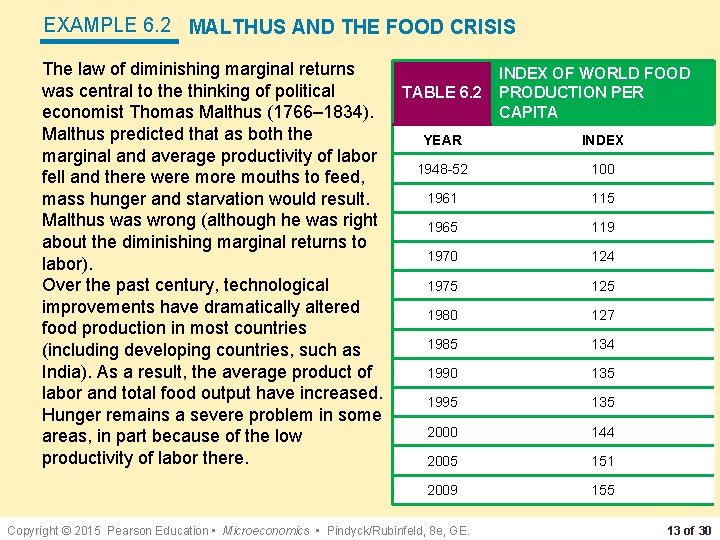 EXAMPLE 6.2 MALTHUS AND THE FOOD CRISIS

The law of diminishing marginal returns was central to the thinking of political economist Thomas Malthus (1766–1834). Malthus predicted that as both the marginal and average productivity of labor fell and there were more mouths to feed, mass hunger and starvation would result. Malthus was wrong (although he was right about the diminishing marginal returns to labor).

Over the past century, technological improvements have dramatically altered food production in most countries (including developing countries, such as India). As a result, the average product of labor and total food output have increased. Hunger remains a severe problem in some areas, in part because of the low productivity of labor there.

TABLE 6.2 INDEX OF WORLD FOOD PRODUCTION PER CAPITA

| YEAR | INDEX |
|---|---|
| 1948-52 | 100 |
| 1961 | 115 |
| 1965 | 119 |
| 1970 | 124 |
| 1975 | 125 |
| 1980 | 127 |
| 1985 | 134 |
| 1990 | 135 |
| 1995 | 135 |
| 2000 | 144 |
| 2005 | 151 |
| 2009 | 155 |

Copyright © 2015 Pearson Education ▪ Microeconomics ▪ Pindyck/Rubinfeld, 8e, GE.

13 of 30